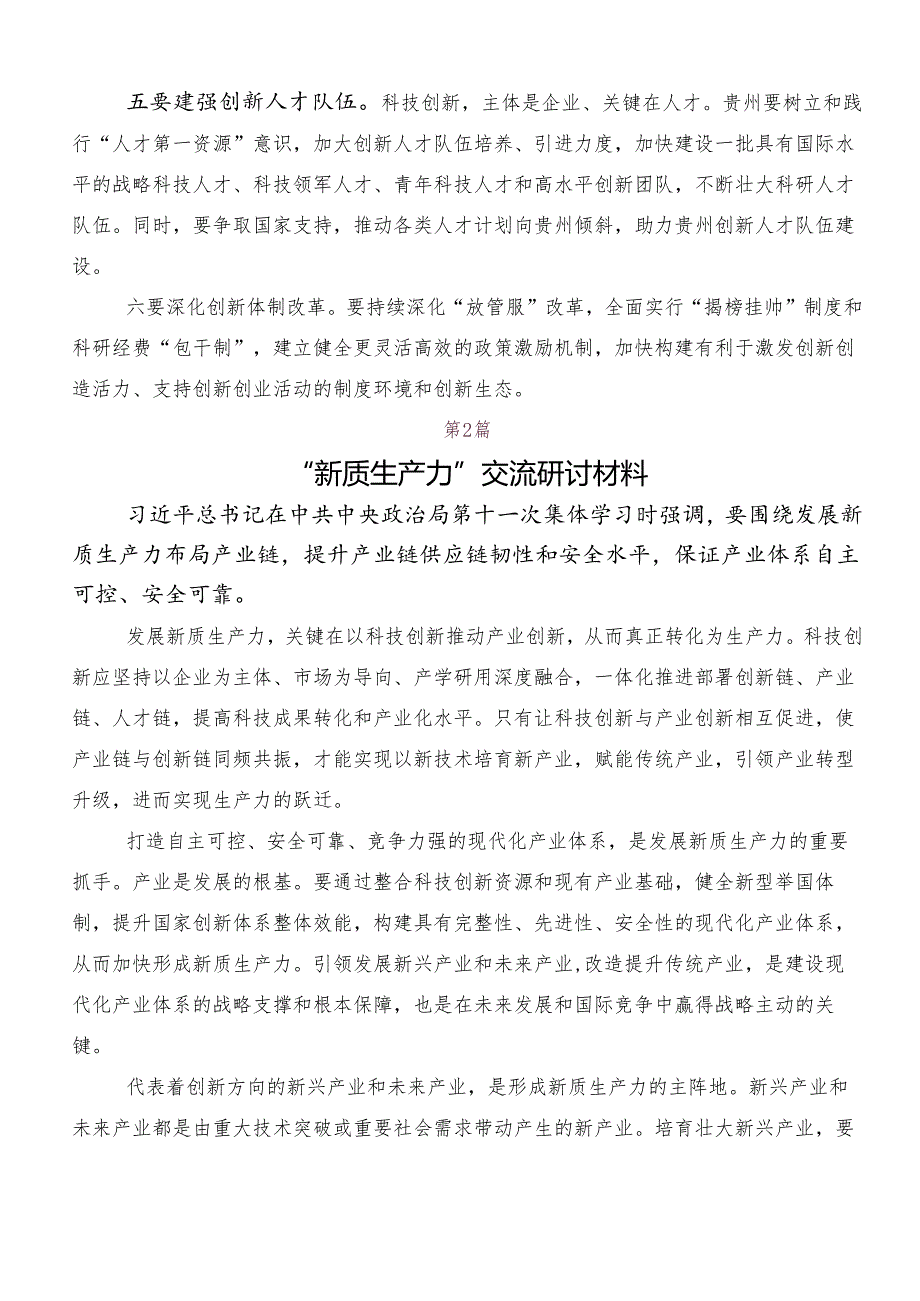 五要建强创新人才队伍。科技创新，主体是企业、关键在人才。贵州要树立和践行“人才第一资源”意识，加大创新人才队伍培养、引进力度，加快建设一批具有国际水平的战略科技人才、科技领军人才、青年科技人才和高水平创新团队，不断壮大科研人才队伍。同时，要争取国家支持，推动各类人才计划向贵州倾斜，助力贵州创新人才队伍建设。

六要深化创新体制改革。要持续深化“放管服”改革，全面实行“揭榜挂帅”制度和科研经费“包干制”，建立健全更灵活高效的政策激励机制，加快构建有利于激发创新创造活力、支持创新创业活动的制度环境和创新生态。

第2篇

“新质生产力”交流研讨材料

习近平总书记在中共中央政治局第十一次集体学习时强调，要围绕发展新质生产力布局产业链，提升产业链供应链韧性和安全水平，保证产业体系自主可控、安全可靠。

发展新质生产力，关键在以科技创新推动产业创新，从而真正转化为生产力。科技创新应坚持以企业为主体、市场为导向、产学研用深度融合，一体化推进部署创新链、产业链、人才链，提高科技成果转化和产业化水平。只有让科技创新与产业创新相互促进，使产业链与创新链同频共振，才能实现以新技术培育新产业，赋能传统产业，引领产业转型升级，进而实现生产力的跃迁。

打造自主可控、安全可靠、竞争力强的现代化产业体系，是发展新质生产力的重要抓手。产业是发展的根基。要通过整合科技创新资源和现有产业基础，健全新型举国体制，提升国家创新体系整体效能，构建具有完整性、先进性、安全性的现代化产业体系，从而加快形成新质生产力。引领发展新兴产业和未来产业，改造提升传统产业，是建设现代化产业体系的战略支撑和根本保障，也是在未来发展和国际竞争中赢得战略主动的关键。

代表着创新方向的新兴产业和未来产业，是形成新质生产力的主阵地。新兴产业和未来产业都是由重大技术突破或重要社会需求带动产生的新产业。培育壮大新兴产业，要